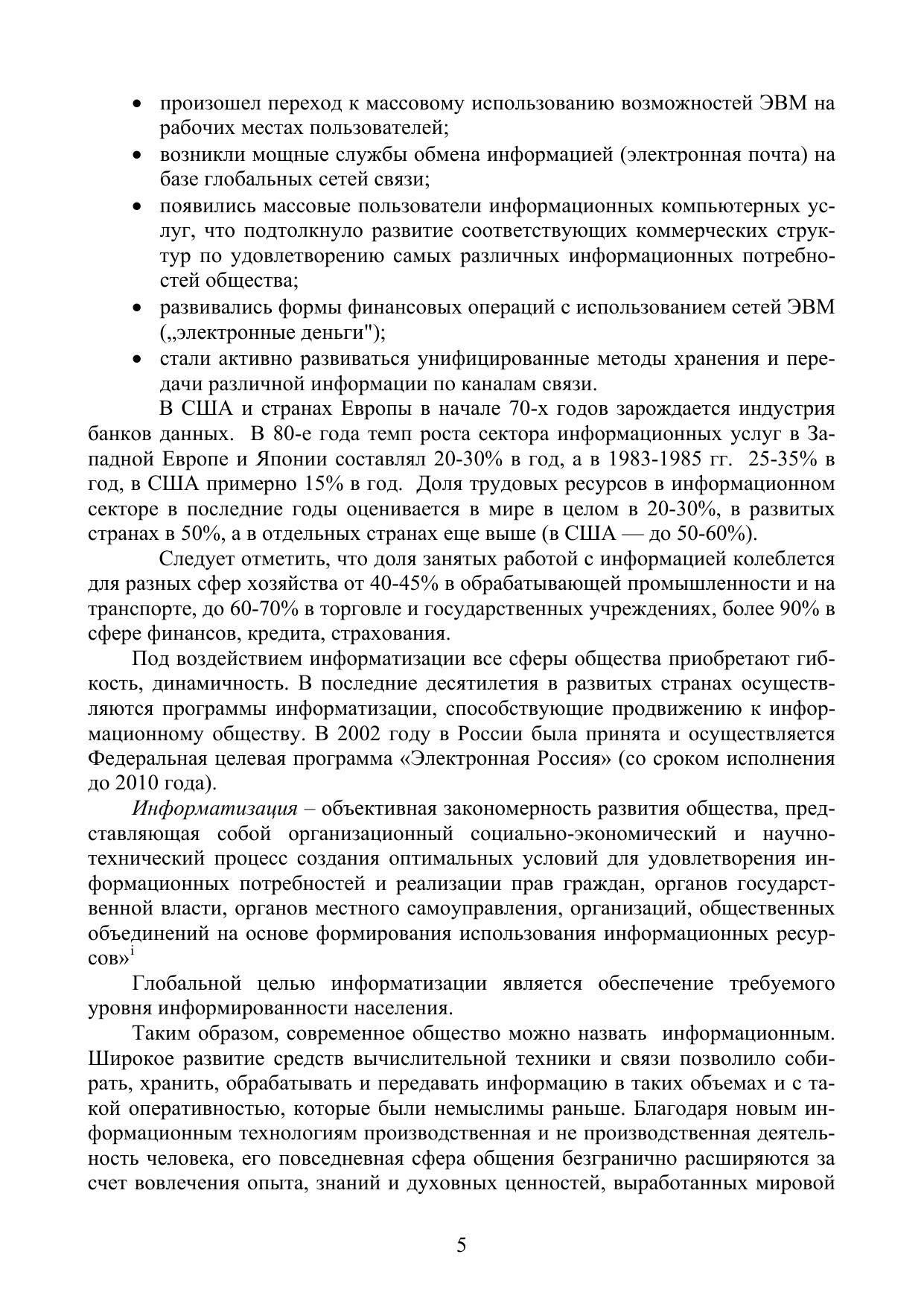 • произошел переход к массовому использованию возможностей ЭВМ на рабочих местах пользователей;
• возникли мощные службы обмена информацией (электронная почта) на базе глобальных сетей связи;
• появились массовые пользователи информационных компьютерных услуг, что подтолкнуло развитие соответствующих коммерческих структур по удовлетворению самых различных информационных потребностей общества;
• развивались формы финансовых операций с использованием сетей ЭВМ („электронные деньги");
• стали активно развиваться унифицированные методы хранения и передачи различной информации по каналам связи.

В США и странах Европы в начале 70-х годов зарождается индустрия банков данных. В 80-е года темп роста сектора информационных услуг в Западной Европе и Японии составлял 20-30% в год, а в 1983-1985 гг. 25-35% в год, в США примерно 15% в год. Доля трудовых ресурсов в информационном секторе в последние годы оценивается в мире в целом в 20-30%, в развитых странах в 50%, а в отдельных странах еще выше (в США — до 50-60%).

Следует отметить, что доля занятых работой с информацией колеблется для разных сфер хозяйства от 40-45% в обрабатывающей промышленности и на транспорте, до 60-70% в торговле и государственных учреждениях, более 90% в сфере финансов, кредита, страхования.

Под воздействием информатизации все сферы общества приобретают гибкость, динамичность. В последние десятилетия в развитых странах осуществляются программы информатизации, способствующие продвижению к информационному обществу. В 2002 году в России была принята и осуществляется Федеральная целевая программа «Электронная Россия» (со сроком исполнения до 2010 года).

Информатизация – объективная закономерность развития общества, представляющая собой организационный социально-экономический и научно-технический процесс создания оптимальных условий для удовлетворения информационных потребностей и реализации прав граждан, органов государственной власти, органов местного самоуправления, организаций, общественных объединений на основе формирования использования информационных ресурсов»$^{i}$

Глобальной целью информатизации является обеспечение требуемого уровня информированности населения.

Таким образом, современное общество можно назвать информационным. Широкое развитие средств вычислительной техники и связи позволило собирать, хранить, обрабатывать и передавать информацию в таких объемах и с такой оперативностью, которые были немыслимы раньше. Благодаря новым информационным технологиям производственная и не производственная деятельность человека, его повседневная сфера общения безгранично расширяются за счет вовлечения опыта, знаний и духовных ценностей, выработанных мировой

5